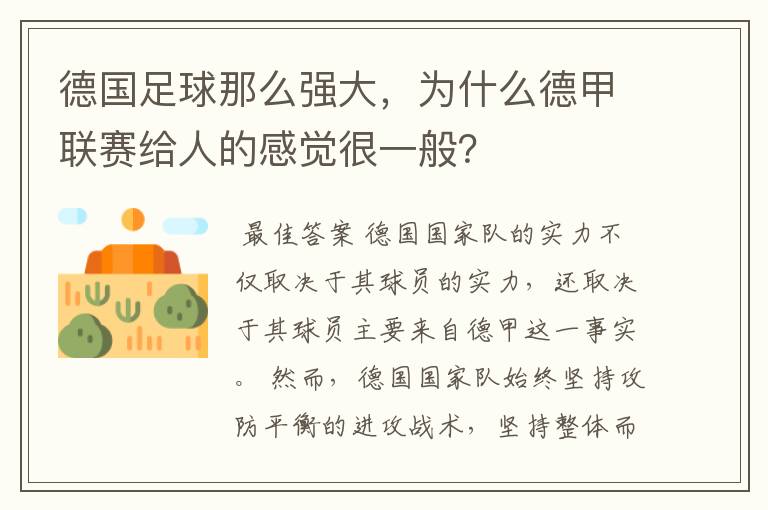 德国足球那么强大，为什么德甲联赛给人的感觉很一般?

最佳答案 德国国家队的实力不仅取决于其球员的实力，还取决于其球员主要来自德甲这一事实。 然而，德国国家队始终坚持攻防平衡的进攻战术，坚持整体而